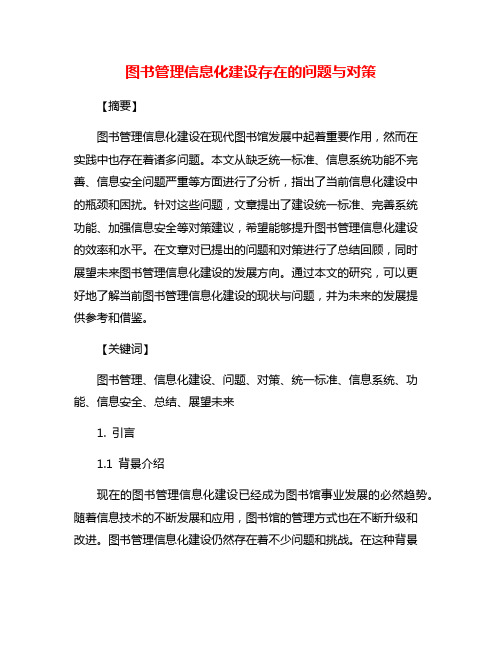 图书管理信息化建设存在的问题与对策

【摘要】

图书管理信息化建设在现代图书馆发展中起着重要作用，然而在实践中也存在着诸多问题。本文从缺乏统一标准、信息系统功能不完善、信息安全问题严重等方面进行了分析，指出了当前信息化建设中的瓶颈和困扰。针对这些问题，文章提出了建设统一标准、完善系统功能、加强信息安全等对策建议，希望能够提升图书管理信息化建设的效率和水平。在文章对已提出的问题和对策进行了总结回顾，同时展望未来图书管理信息化建设的发展方向。通过本文的研究，可以更好地了解当前图书管理信息化建设的现状与问题，并为未来的发展提供参考和借鉴。

【关键词】

图书管理、信息化建设、问题、对策、统一标准、信息系统、功能、信息安全、总结、展望未来

1. 引言

1.1 背景介绍

现在的图书管理信息化建设已经成为图书馆事业发展的必然趋势。随着信息技术的不断发展和应用，图书馆的管理方式也在不断升级和改进。图书管理信息化建设仍然存在着不少问题和挑战。在这种背景